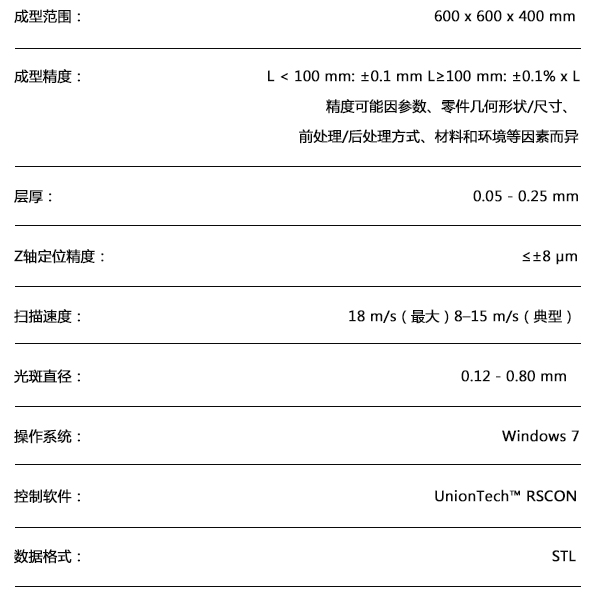 成型范围： 600 x 600 x 400 mm

成型精度： L < 100 mm: ±0.1 mm L≥100 mm: ±0.1% x L
精度可能因参数、零件几何形状/尺寸、
前处理/后处理方式、材料和环境等因素而异

层厚： 0.05 - 0.25 mm

Z轴定位精度： ≤±8 μm

扫描速度： 18 m/s（最大）8–15 m/s（典型）

光斑直径： 0.12 - 0.80 mm

操作系统： Windows 7

控制软件： UnionTech™ RSCON

数据格式： STL